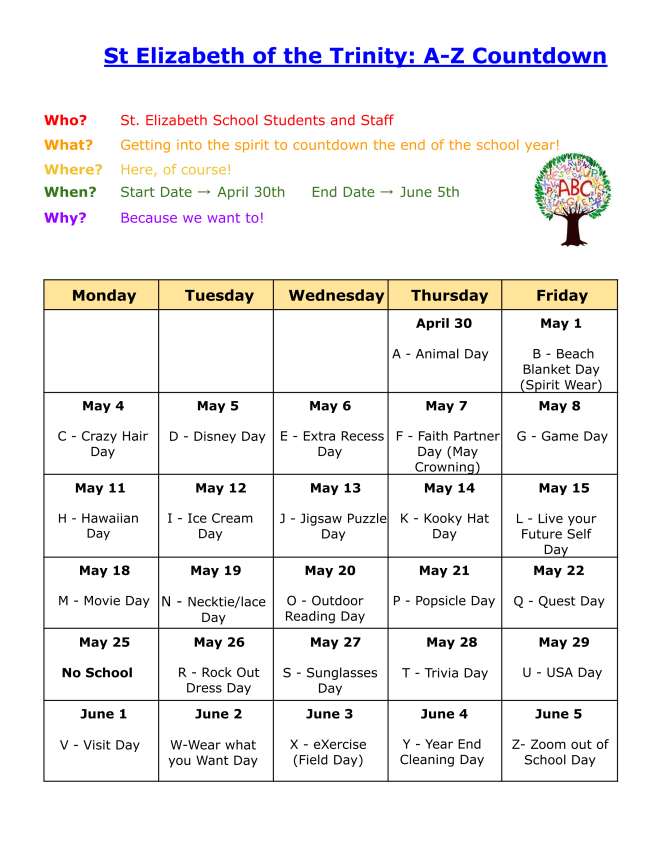 St Elizabeth of the Trinity: A-Z Countdown

Who? St. Elizabeth School Students and Staff
What? Getting into the spirit to countdown the end of the school year!
Where? Here, of course!
When? Start Date → April 30th End Date → June 5th
Why? Because we want to!

ABC

| Monday | Tuesday | Wednesday | Thursday | Friday |
|---|---|---|---|---|
| | | | April 30 A - Animal Day | May 1 B - Beach Blanket Day (Spirit Wear) |
| May 4 C - Crazy Hair Day | May 5 D - Disney Day | May 6 E - Extra Recess Day | May 7 F - Faith Partner Day (May Crowning) | May 8 G - Game Day |
| May 11 H - Hawaiian Day | May 12 I - Ice Cream Day | May 13 J - Jigsaw Puzzle Day | May 14 K - Kooky Hat Day | May 15 L - Live your Future Self Day |
| May 18 M - Movie Day | May 19 N - Necktie/lace Day | May 20 O - Outdoor Reading Day | May 21 P - Popsicle Day | May 22 Q - Quest Day |
| May 25 No School | May 26 R - Rock Out Dress Day | May 27 S - Sunglasses Day | May 28 T - Trivia Day | May 29 U - USA Day |
| June 1 V - Visit Day | June 2 W-Wear what you Want Day | June 3 X - eXercise (Field Day) | June 4 Y - Year End Cleaning Day | June 5 Z- Zoom out of School Day |